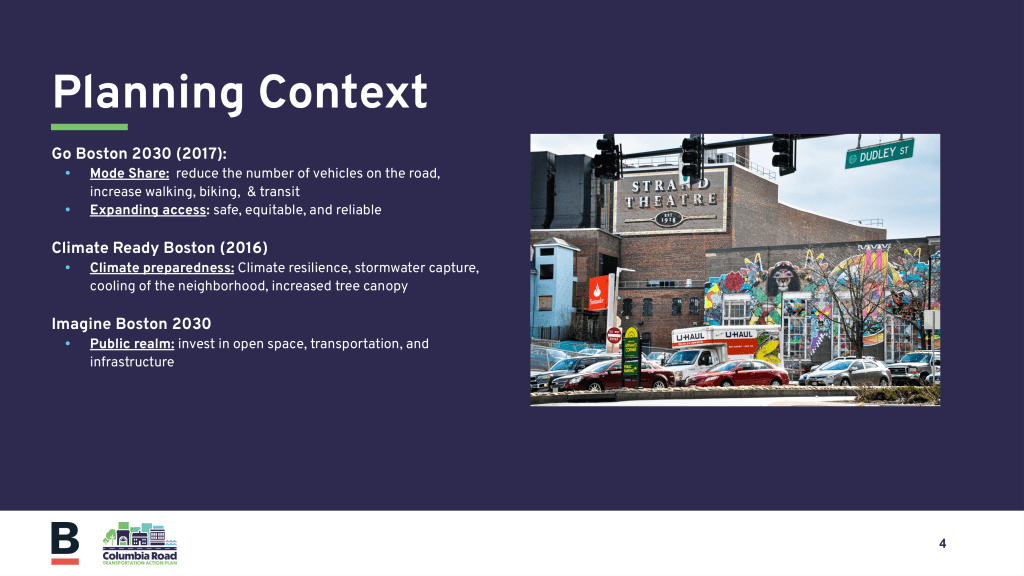 Planning Context

Go Boston 2030 (2017):

• Mode Share: reduce the number of vehicles on the road, increase walking, biking, & transit
• Expanding access: safe, equitable, and reliable

Climate Ready Boston (2016)

• Climate preparedness: Climate resilience, stormwater capture, cooling of the neighborhood, increased tree canopy

Imagine Boston 2030

• Public realm: invest in open space, transportation, and infrastructure

DUDLEY ST
STRAND THEATRE
EST 1918
U-HAUL
U-HAUL

B
Columbia Road
TRANSPORTATION ACTION PLAN

4